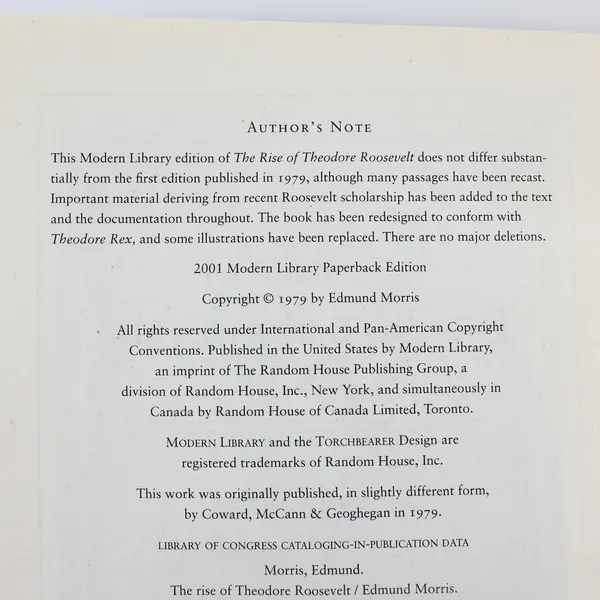 AUTHOR'S NOTE

This Modern Library edition of The Rise of Theodore Roosevelt does not differ substantially from the first edition published in 1979, although many passages have been recast. Important material deriving from recent Roosevelt scholarship has been added to the text and the documentation throughout. The book has been redesigned to conform with Theodore Rex, and some illustrations have been replaced. There are no major deletions.

2001 Modern Library Paperback Edition

Copyright © 1979 by Edmund Morris

All rights reserved under International and Pan-American Copyright Conventions. Published in the United States by Modern Library, an imprint of The Random House Publishing Group, a division of Random House, Inc., New York, and simultaneously in Canada by Random House of Canada Limited, Toronto.

MODERN LIBRARY and the TORCHBEARER Design are registered trademarks of Random House, Inc.

This work was originally published, in slightly different form, by Coward, McCann & Geoghegan in 1979.

LIBRARY OF CONGRESS CATALOGING-IN-PUBLICATION DATA

Morris, Edmund.

The rise of Theodore Roosevelt / Edmund Morris.